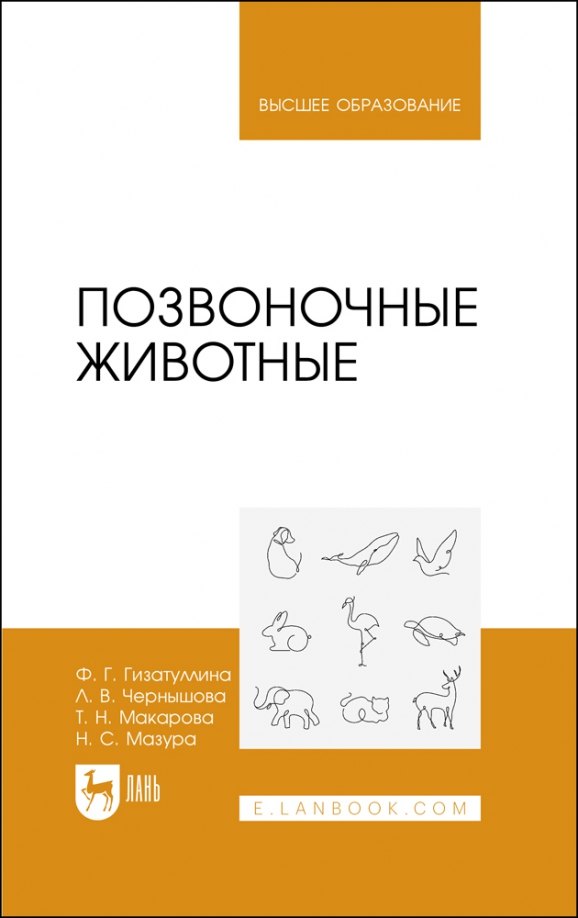 ВЫСШЕЕ ОБРАЗОВАНИЕ

ПОЗВОНОЧНЫЕ ЖИВОТНЫЕ

Ф. Г. Гизатуллина
Л. В. Чернышова
Т. Н. Макарова
Н. С. Мазура

ЛАНЬ

E.LANBOOK.COM